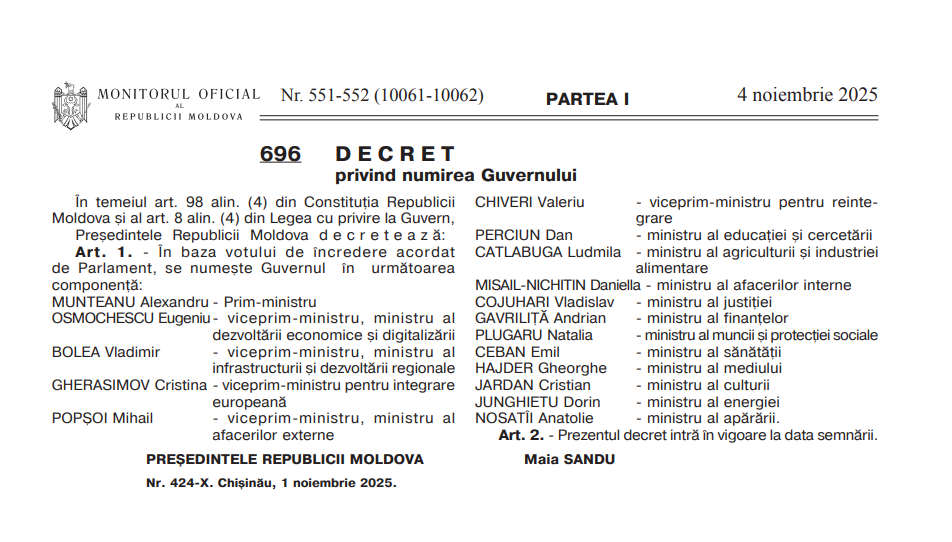 MONITORUL OFICIAL AL REPUBLICII MOLDOVA Nr. 551-552 (10061-10062) PARTEA I 4 noiembrie 2025

696 DECRET
privind numirea Guvernului

În temeiul art. 98 alin. (4) din Constituția Republicii Moldova și al art. 8 alin. (4) din Legea cu privire la Guvern, Președintele Republicii Moldova decretează:

Art. 1. - În baza votului de încredere acordat de Parlament, se numește Guvernul în următoarea componență:

MUNTEANU Alexandru - Prim-ministru
OSMOCHESCU Eugeniu - viceprim-ministru, ministru al dezvoltării economice și digitalizării
BOLEA Vladimir - viceprim-ministru, ministru al infrastructurii și dezvoltării regionale
GHERASIMOV Cristina - viceprim-ministru pentru integrare europeană
POPȘOI Mihail - viceprim-ministru, ministru al afacerilor externe
CHIVERI Valeriu - viceprim-ministru pentru reintegrare
PERCIUN Dan - ministru al educației și cercetării
CATLABUGA Ludmila - ministru al agriculturii și industriei alimentare
MISAIL-NICHITIN Daniella - ministru al afacerilor interne
COJUHARI Vladislav - ministru al justiției
GAVRILIȚĂ Andrian - ministru al finanțelor
PLUGARU Natalia - ministru al muncii și protecției sociale
CEBAN Emil - ministru al sănătății
HAJDER Gheorghe - ministru al mediului
JARDAN Cristian - ministru al culturii
JUNGHIETU Dorin - ministru al energiei
NOSATÎI Anatolie - ministru al apărării.

Art. 2. - Prezentul decret intră în vigoare la data semnării.

PREȘEDINTELE REPUBLICII MOLDOVA Maia SANDU

Nr. 424-X. Chișinău, 1 noiembrie 2025.